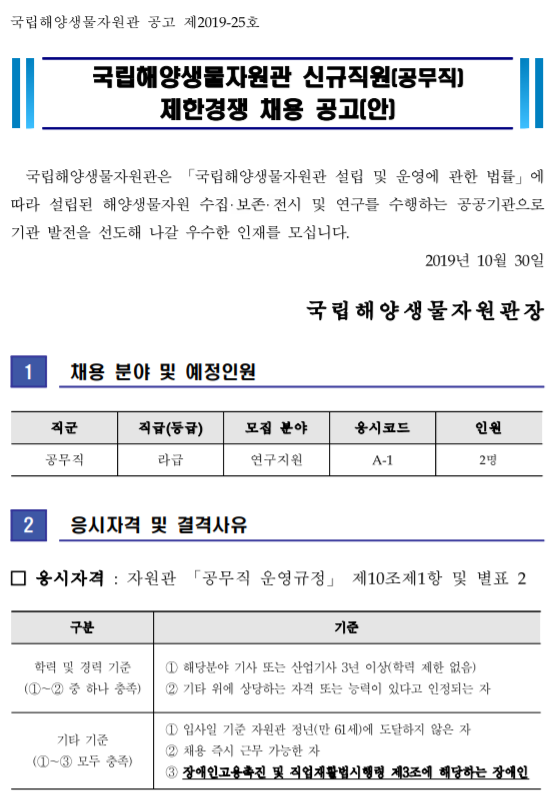 국립해양생물자원관 공고 제2019-25호

국립해양생물자원관 신규직원(공무직)
제한경쟁 채용 공고(안)

국립해양생물자원관은 「국립해양생물자원관 설립 및 운영에 관한 법률」에 따라 설립된 해양생물자원 수집·보존·전시 및 연구를 수행하는 공공기관으로 기관 발전을 선도해 나갈 우수한 인재를 모십니다.

2019년 10월 30일

국립해양생물자원관장

1 채용 분야 및 예정인원

| 직군 | 직급(등급) | 모집 분야 | 응시코드 | 인원 |
|---|---|---|---|---|
| 공무직 | 라급 | 연구지원 | A-1 | 2명 |

2 응시자격 및 결격사유

□ 응시자격 : 자원관 「공무직 운영규정」 제10조제1항 및 별표 2

| 구분 | 기준 |
|---|---|
| 학력 및 경력 기준 (①~② 중 하나 충족) | ① 해당분야 기사 또는 산업기사 3년 이상(학력 제한 없음) ② 기타 위에 상당하는 자격 또는 능력이 있다고 인정되는 자 |
| 기타 기준 (①~③ 모두 충족) | ① 입사일 기준 자원관 정년(만 61세)에 도달하지 않은 자 ② 채용 즉시 근무 가능한 자 ③ 장애인고용촉진 및 직업재활법시행령 제3조에 해당하는 장애인 |